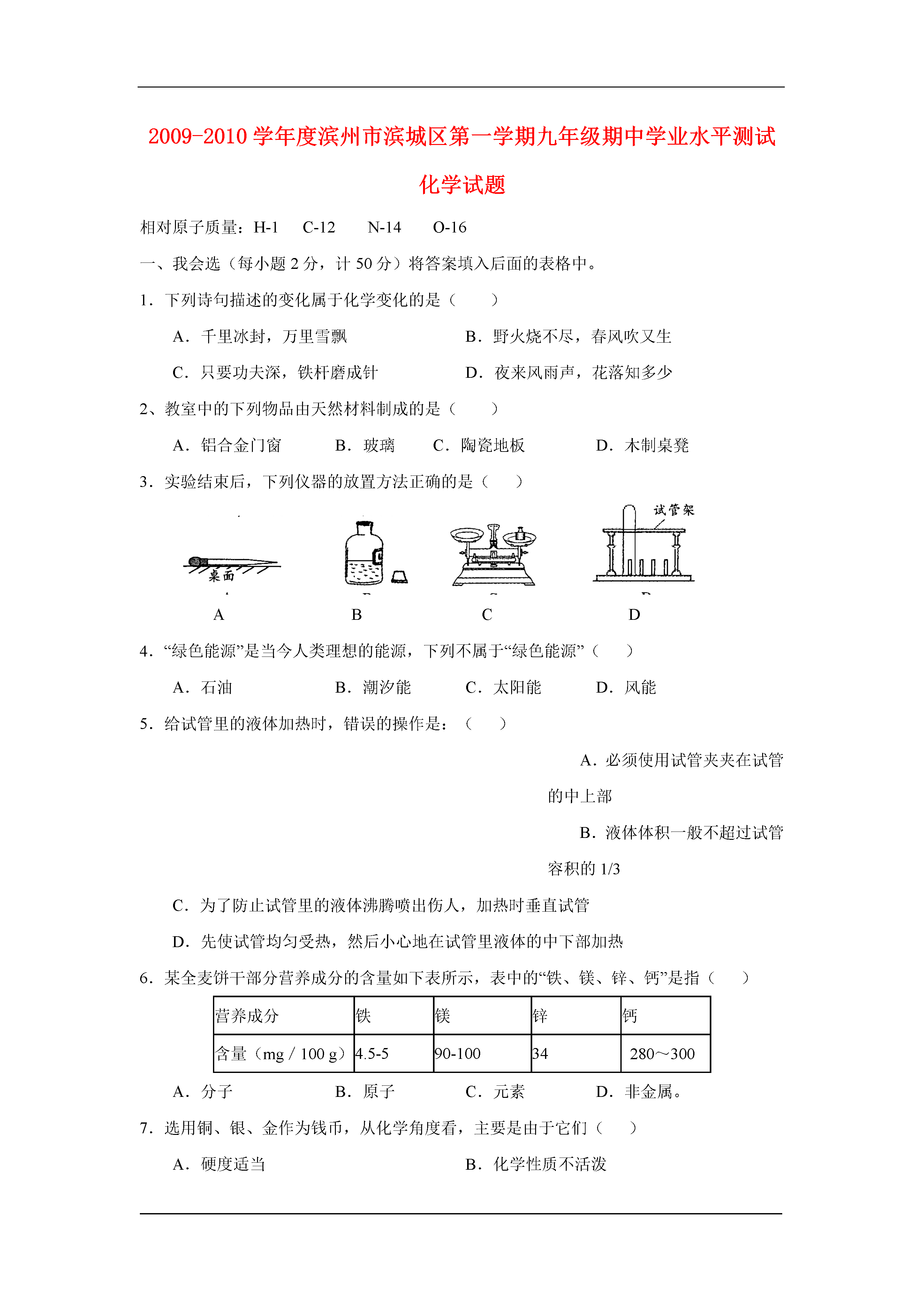 2009-2010 学年度滨州市滨城区第一学期九年级期中学业水平测试

化学试题

相对原子质量：H-1　C-12　N-14　O-16

一、我会选（每小题 2 分，计 50 分）将答案填入后面的表格中。

1．下列诗句描述的变化属于化学变化的是（　　）

A．千里冰封，万里雪飘　B．野火烧不尽，春风吹又生

C．只要功夫深，铁杆磨成针　D．夜来风雨声，花落知多少

2、教室中的下列物品由天然材料制成的是（　　）

A．铝合金门窗　B．玻璃　C．陶瓷地板　D．木制桌凳

3．实验结束后，下列仪器的放置方法正确的是（　　）

桌面　试管架

A　B　C　D

4．“绿色能源”是当今人类理想的能源，下列不属于“绿色能源”（　　）

A．石油　B．潮汐能　C．太阳能　D．风能

5．给试管里的液体加热时，错误的操作是：（　　）

A．必须使用试管夹夹在试管的中上部

B．液体体积一般不超过试管容积的 1/3

C．为了防止试管里的液体沸腾喷出伤人，加热时垂直试管

D．先使试管均匀受热，然后小心地在试管里液体的中下部加热

6．某全麦饼干部分营养成分的含量如下表所示，表中的“铁、镁、锌、钙”是指（　　）

| 营养成分 | 铁 | 镁 | 锌 | 钙 |
|---|---|---|---|---|
| 含量（mg / 100 g） | 4.5-5 | 90-100 | 34 | 280～300 |

A．分子　B．原子　C．元素　D．非金属。

7．选用铜、银、金作为钱币，从化学角度看，主要是由于它们（　　）

A．硬度适当　B．化学性质不活泼